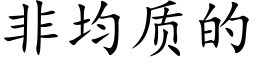 非均质的